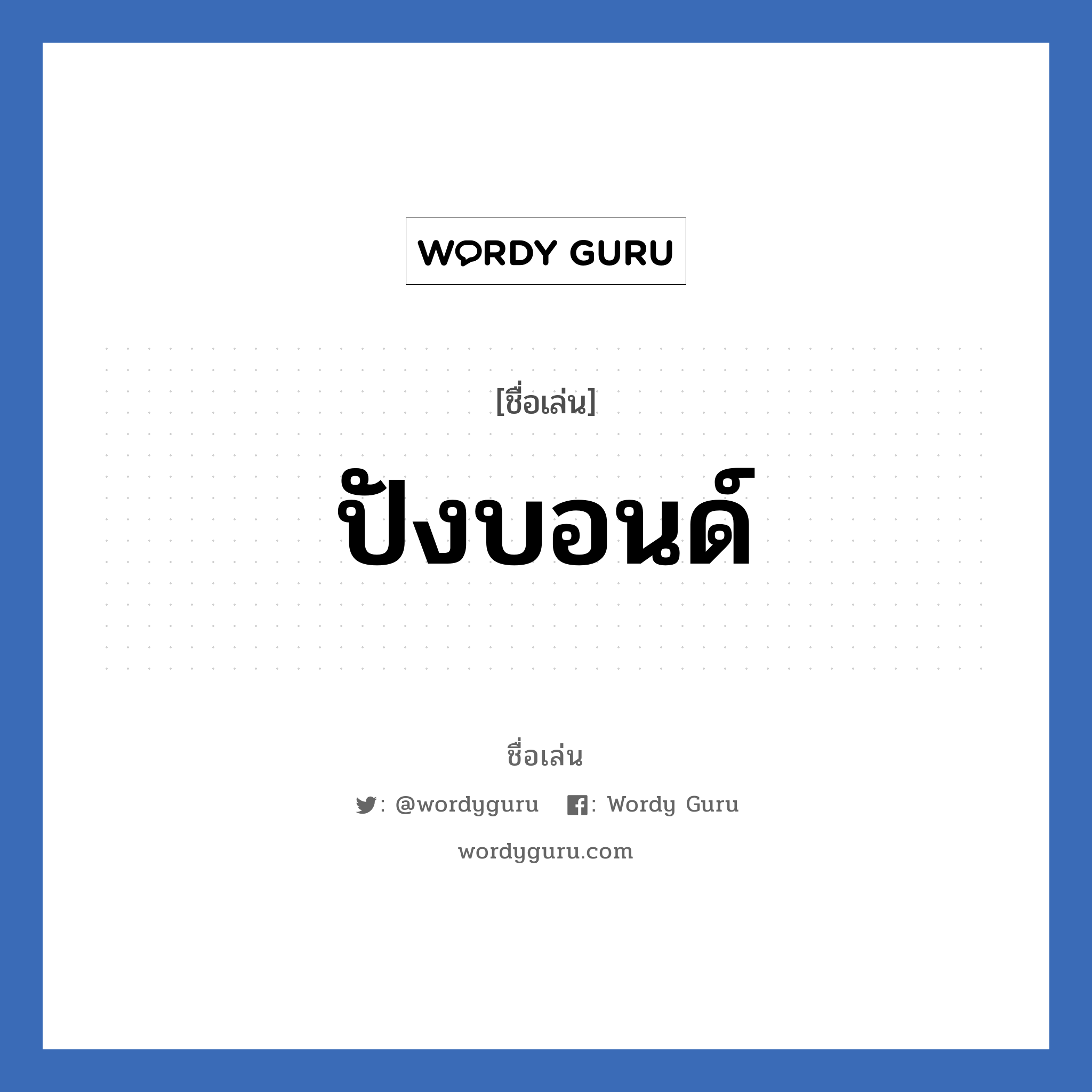 WORDY GURU

[ชื่อเล่น]

ปังบอนด์

ชื่อเล่น

: @wordyguru : Wordy Guru

wordyguru.com